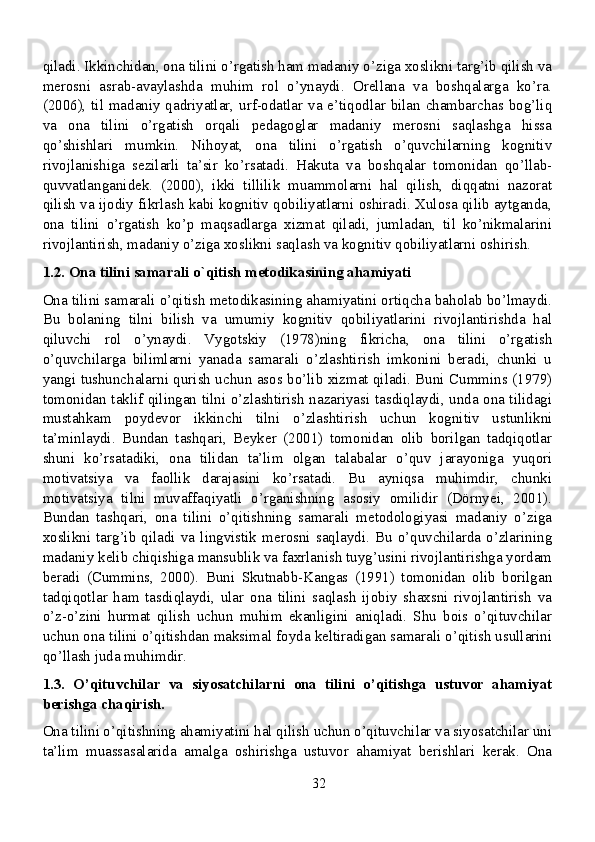 qiladi. Ikkinchidan, ona tilini o’rgatish ham madaniy o’ziga xoslikni targ’ib qilish va merosni asrab-avaylashda muhim rol o’ynaydi. Orellana va boshqalarga ko’ra. (2006), til madaniy qadriyatlar, urf-odatlar va e’tiqodlar bilan chambarchas bog’liq va ona tilini o’rgatish orqali pedagoglar madaniy merosni saqlashga hissa qo’shishlari mumkin. Nihoyat, ona tilini o’rgatish o’quvchilarning kognitiv rivojlanishiga sezilarli ta’sir ko’rsatadi. Hakuta va boshqalar tomonidan qo’llab-quvvatlanganidek. (2000), ikki tillilik muammolarni hal qilish, diqqatni nazorat qilish va ijodiy fikrlash kabi kognitiv qobiliyatlarni oshiradi. Xulosa qilib aytganda, ona tilini o’rgatish ko’p maqsadlarga xizmat qiladi, jumladan, til ko’nikmalarini rivojlantirish, madaniy o’ziga xoslikni saqlash va kognitiv qobiliyatlarni oshirish.

1.2. Ona tilini samarali o`qitish metodikasining ahamiyati

Ona tilini samarali o’qitish metodikasining ahamiyatini ortiqcha baholab bo’lmaydi. Bu bolaning tilni bilish va umumiy kognitiv qobiliyatlarini rivojlantirishda hal qiluvchi rol o’ynaydi. Vygotskiy (1978)ning fikricha, ona tilini o’rgatish o’quvchilarga bilimlarni yanada samarali o’zlashtirish imkonini beradi, chunki u yangi tushunchalarni qurish uchun asos bo’lib xizmat qiladi. Buni Cummins (1979) tomonidan taklif qilingan tilni o’zlashtirish nazariyasi tasdiqlaydi, unda ona tilidagi mustahkam poydevor ikkinchi tilni o’zlashtirish uchun kognitiv ustunlikni ta’minlaydi. Bundan tashqari, Beyker (2001) tomonidan olib borilgan tadqiqotlar shuni ko’rsatadiki, ona tilidan ta’lim olgan talabalar o’quv jarayoniga yuqori motivatsiya va faollik darajasini ko’rsatadi. Bu ayniqsa muhimdir, chunki motivatsiya tilni muvaffaqiyatli o’rganishning asosiy omilidir (Dörnyei, 2001). Bundan tashqari, ona tilini o’qitishning samarali metodologiyasi madaniy o’ziga xoslikni targ’ib qiladi va lingvistik merosni saqlaydi. Bu o’quvchilarda o’zlarining madaniy kelib chiqishiga mansublik va faxrlanish tuyg’usini rivojlantirishga yordam beradi (Cummins, 2000). Buni Skutnabb-Kangas (1991) tomonidan olib borilgan tadqiqotlar ham tasdiqlaydi, ular ona tilini saqlash ijobiy shaxsni rivojlantirish va o’z-o’zini hurmat qilish uchun muhim ekanligini aniqladi. Shu bois o’qituvchilar uchun ona tilini o’qitishdan maksimal foyda keltiradigan samarali o’qitish usullarini qo’llash juda muhimdir.

1.3. O’qituvchilar va siyosatchilarni ona tilini o’qitishga ustuvor ahamiyat berishga chaqirish.

Ona tilini o’qitishning ahamiyatini hal qilish uchun o’qituvchilar va siyosatchilar uni ta’lim muassasalarida amalga oshirishga ustuvor ahamiyat berishlari kerak. Ona

32